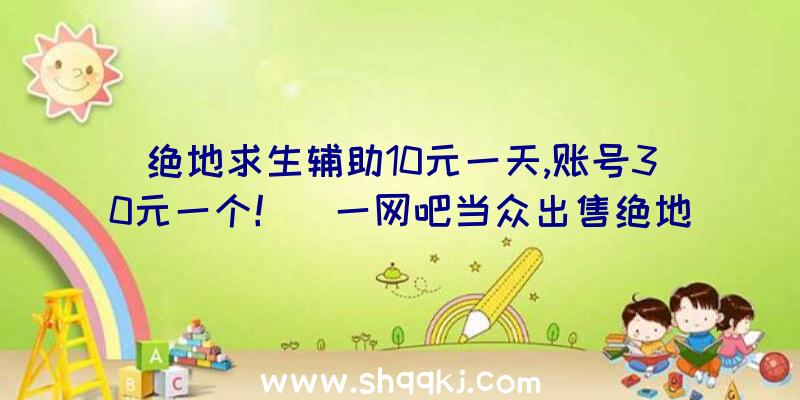 绝地求生辅助10元一天,账号30元一个!  一网吧当众出售绝地

A

B C

www.shqqkj.com